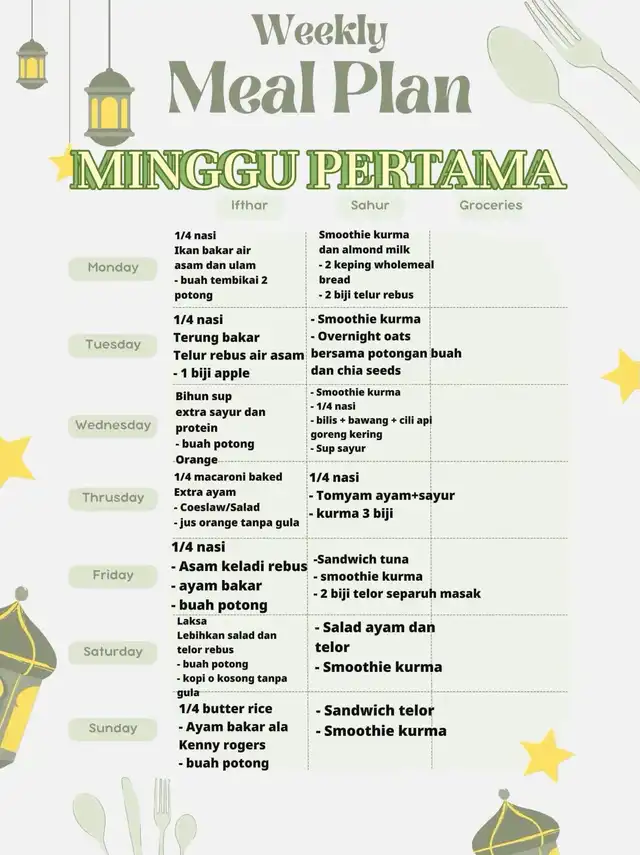 Weekly
Meal Plan

MINGGU PERTAMA

|  | Ifthar | Sahur | Groceries |
|---|---|---|---|
| Monday | 1/4 nasi Ikan bakar air asam dan ulam - buah tembikai 2 potong | Smoothie kurma dan almond milk - 2 keping wholemeal bread - 2 biji telur rebus |  |
| Tuesday | 1/4 nasi Terung bakar Telur rebus air asam - 1 biji apple | - Smoothie kurma - Overnight oats bersama potongan buah dan chia seeds |  |
| Wednesday | Bihun sup extra sayur dan protein - buah potong Orange | - Smoothie kurma - 1/4 nasi - bilis + bawang + cili api goreng kering - Sup sayur |  |
| Thrusday | 1/4 macaroni baked Extra ayam - Coeslaw/Salad - jus orange tanpa gula | 1/4 nasi - Tomyam ayam+sayur - kurma 3 biji |  |
| Friday | 1/4 nasi - Asam keladi rebus - ayam bakar - buah potong | -Sandwich tuna - smoothie kurma - 2 biji telor separuh masak |  |
| Saturday | Laksa Lebihkan salad dan telor rebus - buah potong - kopi o kosong tanpa gula | - Salad ayam dan telor - Smoothie kurma |  |
| Sunday | 1/4 butter rice - Ayam bakar ala Kenny rogers - buah potong | - Sandwich telor - Smoothie kurma |  |